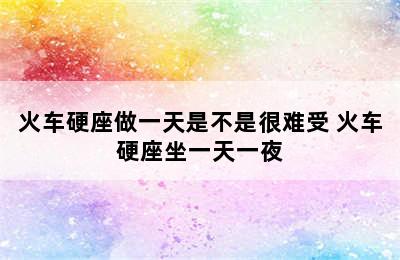 火车硬座做一天是不是很难受 火车硬座坐一天一夜